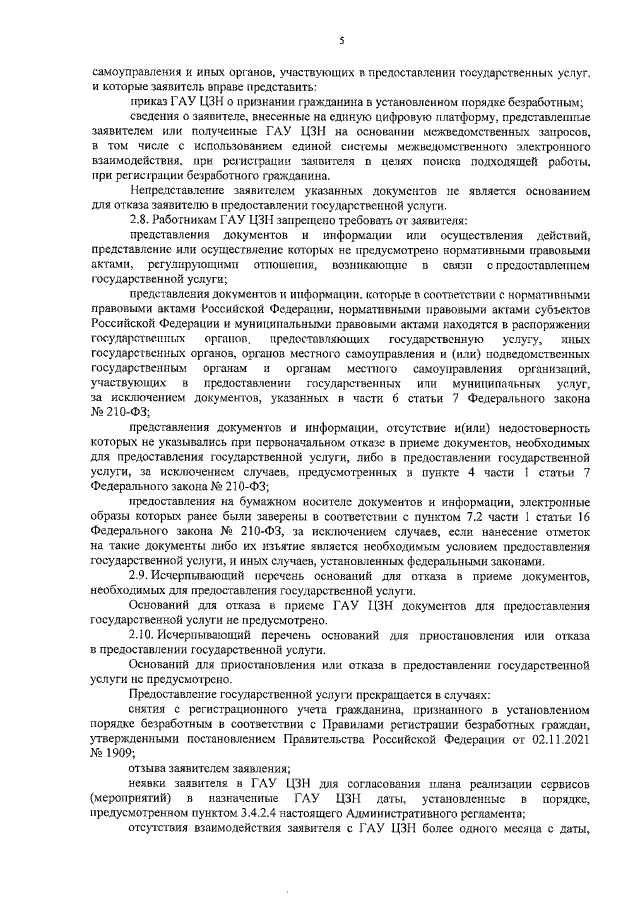 5

самоуправления и иных органов, участвующих в предоставлении государственных услуг, и которые заявитель вправе представить:

приказ ГАУ ЦЗН о признании гражданина в установленном порядке безработным;

сведения о заявителе, внесенные на единую цифровую платформу, представленные заявителем или полученные ГАУ ЦЗН на основании межведомственных запросов, в том числе с использованием единой системы межведомственного электронного взаимодействия, при регистрации заявителя в целях поиска подходящей работы, при регистрации безработного гражданина.

Непредставление заявителем указанных документов не является основанием для отказа заявителю в предоставлении государственной услуги.

2.8. Работникам ГАУ ЦЗН запрещено требовать от заявителя:

представления документов и информации или осуществления действий, представление или осуществление которых не предусмотрено нормативными правовыми актами, регулирующими отношения, возникающие в связи с предоставлением государственной услуги;

представления документов и информации, которые в соответствии с нормативными правовыми актами Российской Федерации, нормативными правовыми актами субъектов Российской Федерации и муниципальными правовыми актами находятся в распоряжении государственных органов, предоставляющих государственную услугу, иных государственных органов, органов местного самоуправления и (или) подведомственных государственным органам и органам местного самоуправления организаций, участвующих в предоставлении государственных или муниципальных услуг, за исключением документов, указанных в части 6 статьи 7 Федерального закона № 210-ФЗ;

представления документов и информации, отсутствие и(или) недостоверность которых не указывались при первоначальном отказе в приеме документов, необходимых для предоставления государственной услуги, либо в предоставлении государственной услуги, за исключением случаев, предусмотренных в пункте 4 части 1 статьи 7 Федерального закона № 210-ФЗ;

предоставления на бумажном носителе документов и информации, электронные образы которых ранее были заверены в соответствии с пунктом 7.2 части 1 статьи 16 Федерального закона № 210-ФЗ, за исключением случаев, если нанесение отметок на такие документы либо их изъятие является необходимым условием предоставления государственной услуги, и иных случаев, установленных федеральными законами.

2.9. Исчерпывающий перечень оснований для отказа в приеме документов, необходимых для предоставления государственной услуги.

Оснований для отказа в приеме ГАУ ЦЗН документов для предоставления государственной услуги не предусмотрено.

2.10. Исчерпывающий перечень оснований для приостановления или отказа в предоставлении государственной услуги.

Оснований для приостановления или отказа в предоставлении государственной услуги не предусмотрено.

Предоставление государственной услуги прекращается в случаях:

снятия с регистрационного учета гражданина, признанного в установленном порядке безработным в соответствии с Правилами регистрации безработных граждан, утвержденными постановлением Правительства Российской Федерации от 02.11.2021 № 1909;

отзыва заявителем заявления;

неявки заявителя в ГАУ ЦЗН для согласования плана реализации сервисов (мероприятий) в назначенные ГАУ ЦЗН даты, установленные в порядке, предусмотренном пунктом 3.4.2.4 настоящего Административного регламента;

отсутствия взаимодействия заявителя с ГАУ ЦЗН более одного месяца с даты,